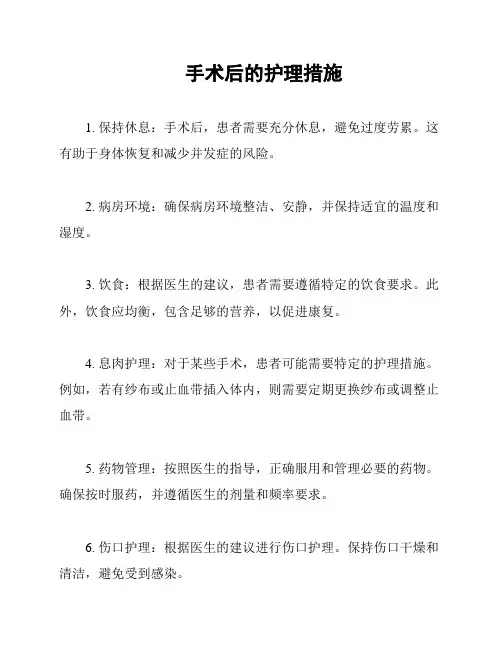 手术后的护理措施

1. 保持休息：手术后，患者需要充分休息，避免过度劳累。这有助于身体恢复和减少并发症的风险。

2. 病房环境：确保病房环境整洁、安静，并保持适宜的温度和湿度。

3. 饮食：根据医生的建议，患者需要遵循特定的饮食要求。此外，饮食应均衡，包含足够的营养，以促进康复。

4. 息肉护理：对于某些手术，患者可能需要特定的护理措施。例如，若有纱布或止血带插入体内，则需要定期更换纱布或调整止血带。

5. 药物管理：按照医生的指导，正确服用和管理必要的药物。确保按时服药，并遵循医生的剂量和频率要求。

6. 伤口护理：根据医生的建议进行伤口护理。保持伤口干燥和清洁，避免受到感染。